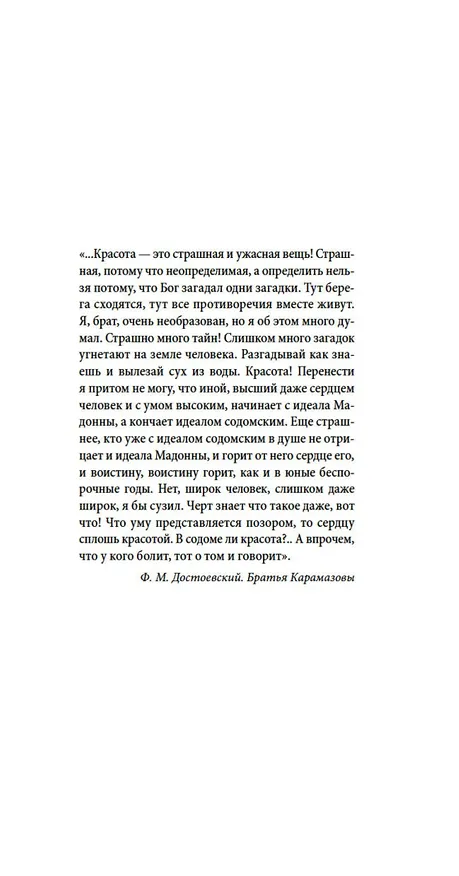 «...Красота — это страшная и ужасная вещь! Страшная, потому что неопределимая, а определить нельзя потому, что Бог загадал одни загадки. Тут берега сходятся, тут все противоречия вместе живут. Я, брат, очень необразован, но я об этом много думал. Страшно много тайн! Слишком много загадок угнетают на земле человека. Разгадывай как знаешь и вылезай сух из воды. Красота! Перенести я притом не могу, что иной, высший даже сердцем человек и с умом высоким, начинает с идеала Мадонны, а кончает идеалом содомским. Еще страшнее, кто уже с идеалом содомским в душе не отрицает и идеала Мадонны, и горит от него сердце его, и воистину, воистину горит, как и в юные беспорочные годы. Нет, широк человек, слишком даже широк, я бы сузил. Черт знает что такое даже, вот что! Что уму представляется позором, то сердцу сплошь красотой. В содоме ли красота?.. А впрочем, что у кого болит, тот о том и говорит».

Ф. М. Достоевский. Братья Карамазовы